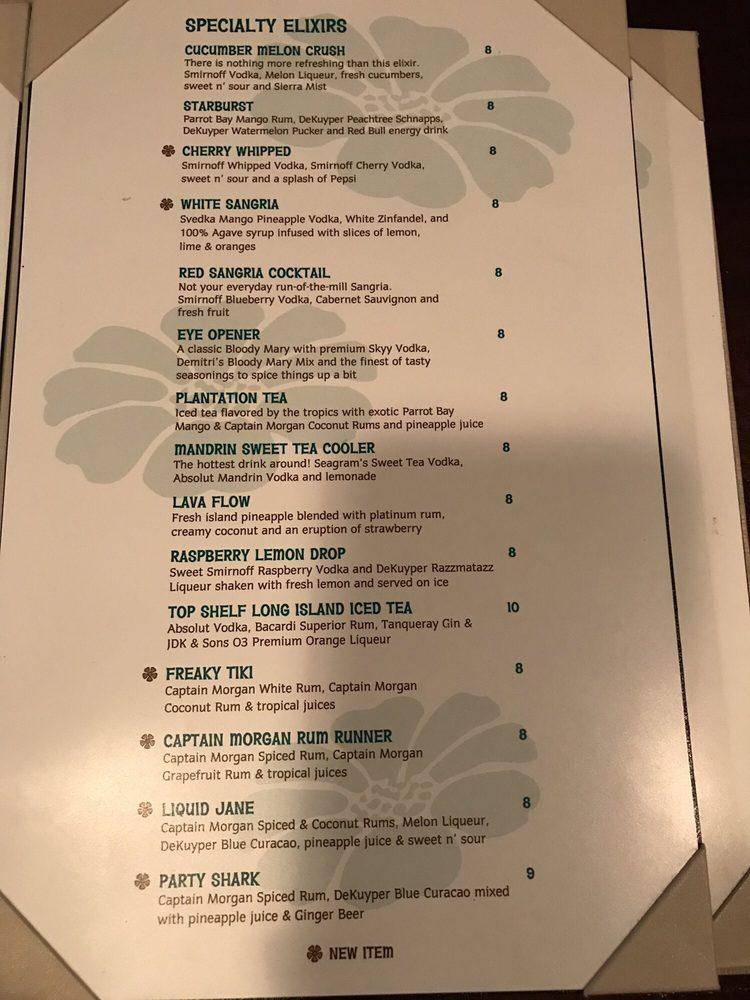 SPECIALTY ELIXIRS

CUCUMBER MELON CRUSH 8
There is nothing more refreshing than this elixir. Smirnoff Vodka, Melon Liqueur, fresh cucumbers, sweet n' sour and Sierra Mist

STARBURST 8
Parrot Bay Mango Rum, DeKuyper Peachtree Schnapps, DeKuyper Watermelon Pucker and Red Bull energy drink

CHERRY WHIPPED 8
Smirnoff Whipped Vodka, Smirnoff Cherry Vodka, sweet n' sour and a splash of Pepsi

WHITE SANGRIA 8
Svedka Mango Pineapple Vodka, White Zinfandel, and 100% Agave syrup infused with slices of lemon, lime & oranges

RED SANGRIA COCKTAIL 8
Not your everyday run-of-the-mill Sangria. Smirnoff Blueberry Vodka, Cabernet Sauvignon and fresh fruit

EYE OPENER 8
A classic Bloody Mary with premium Skyy Vodka, Demitri's Bloody Mary Mix and the finest of tasty seasonings to spice things up a bit

PLANTATION TEA 8
Iced tea flavored by the tropics with exotic Parrot Bay Mango & Captain Morgan Coconut Rums and pineapple juice

MANDRIN SWEET TEA COOLER 8
The hottest drink around! Seagram's Sweet Tea Vodka, Absolut Mandrin Vodka and lemonade

LAVA FLOW 8
Fresh island pineapple blended with platinum rum, creamy coconut and an eruption of strawberry

RASPBERRY LEMON DROP 8
Sweet Smirnoff Raspberry Vodka and DeKuyper Razzmatazz Liqueur shaken with fresh lemon and served on ice

TOP SHELF LONG ISLAND ICED TEA 10
Absolut Vodka, Bacardi Superior Rum, Tanqueray Gin & JDK & Sons O3 Premium Orange Liqueur

FREAKY TIKI 8
Captain Morgan White Rum, Captain Morgan Coconut Rum & tropical juices

CAPTAIN MORGAN RUM RUNNER 8
Captain Morgan Spiced Rum, Captain Morgan Grapefruit Rum & tropical juices

LIQUID JANE 8
Captain Morgan Spiced & Coconut Rums, Melon Liqueur, DeKuyper Blue Curacao, pineapple juice & sweet n' sour

PARTY SHARK 9
Captain Morgan Spiced Rum, DeKuyper Blue Curacao mixed with pineapple juice & Ginger Beer

NEW ITEM